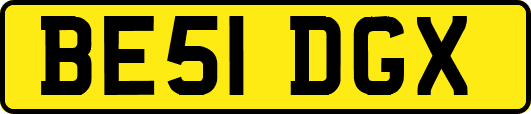 BE51 DGX